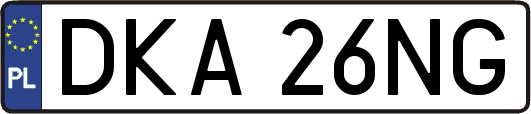 PL
DKA 26NG